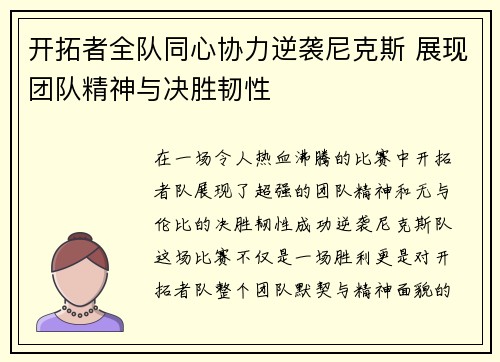 开拓者全队同心协力逆袭尼克斯 展现团队精神与决胜韧性

在一场令人热血沸腾的比赛中开拓者队展现了超强的团队精神和无与伦比的决胜韧性成功逆袭尼克斯队这场比赛不仅是一场胜利更是对开拓者队整个团队默契与精神面貌的